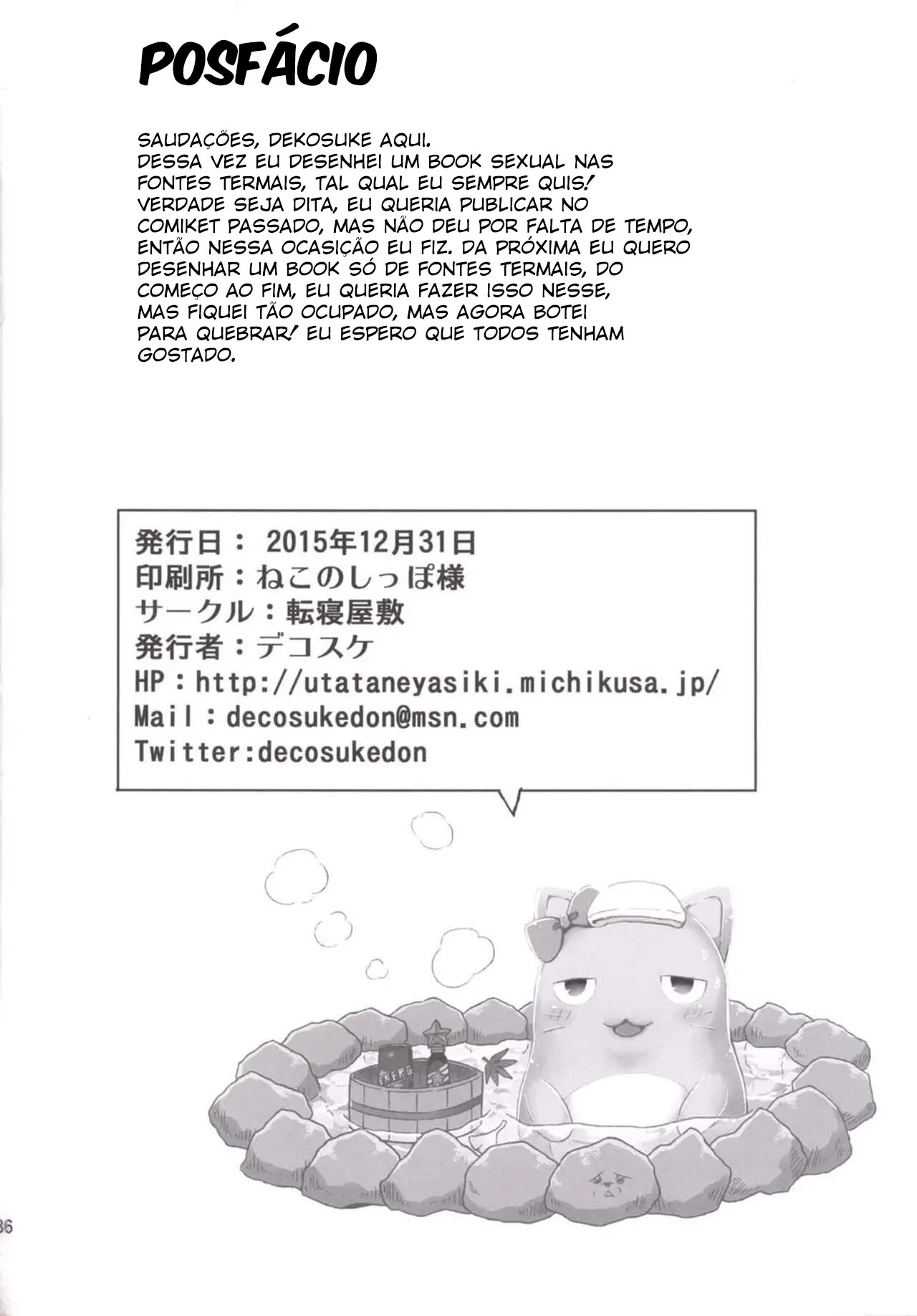 POSFÁCIO

SAUDAÇÕES, DEKOSUKE AQUI.
DESSA VEZ EU DESENHEI UM BOOK SEXUAL NAS FONTES TERMAIS, TAL QUAL EU SEMPRE QUIS! VERDADE SEJA DITA, EU QUERIA PUBLICAR NO COMIKET PASSADO, MAS NÃO DEU POR FALTA DE TEMPO, ENTÃO NESSA OCASIÇÃO EU FIZ. DA PRÓXIMA EU QUERO DESENHAR UM BOOK SÓ DE FONTES TERMAIS, DO COMEÇO AO FIM, EU QUERIA FAZER ISSO NESSE, MAS FIQUEI TÃO OCUPADO, MAS AGORA BOTEI PARA QUEBRAR! EU ESPERO QUE TODOS TENHAM GOSTADO.

発行日： 2015年12月31日
印刷所：ねこのしっぽ様
サークル：転寝屋敷
発行者：デコスケ
HP：http://utataneyasiki.michikusa.jp/
Mail：decosukedon@msn.com
Twitter:decosukedon

ENERG

36